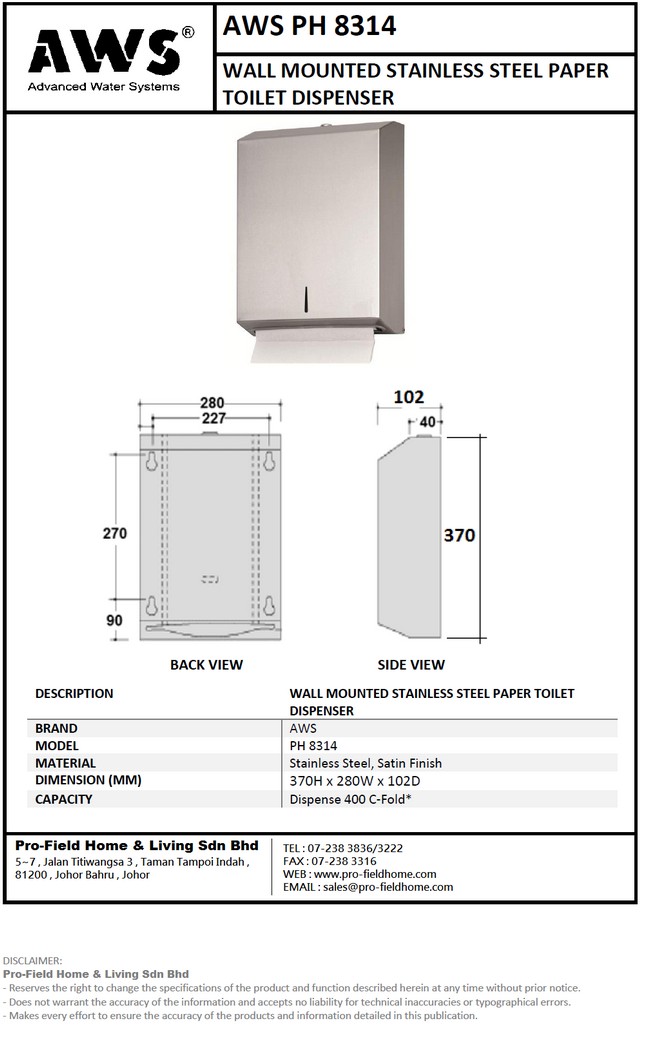 AWS®
Advanced Water Systems

AWS PH 8314

WALL MOUNTED STAINLESS STEEL PAPER TOILET DISPENSER

280
227
270
90

102
40
370

BACK VIEW

SIDE VIEW

| DESCRIPTION | WALL MOUNTED STAINLESS STEEL PAPER TOILET DISPENSER |
|---|---|
| BRAND | AWS |
| MODEL | PH 8314 |
| MATERIAL | Stainless Steel, Satin Finish |
| DIMENSION (MM) | 370H x 280W x 102D |
| CAPACITY | Dispense 400 C-Fold* |

Pro-Field Home & Living Sdn Bhd
5~7 , Jalan Titiwangsa 3 , Taman Tampoi Indah , 81200 , Johor Bahru , Johor

TEL : 07-238 3836/3222
FAX : 07-238 3316
WEB : www.pro-fieldhome.com
EMAIL : sales@pro-fieldhome.com

DISCLAIMER:
Pro-Field Home & Living Sdn Bhd
- Reserves the right to change the specifications of the product and function described herein at any time without prior notice.
- Does not warrant the accuracy of the information and accepts no liability for technical inaccuracies or typographical errors.
- Makes every effort to ensure the accuracy of the products and information detailed in this publication.